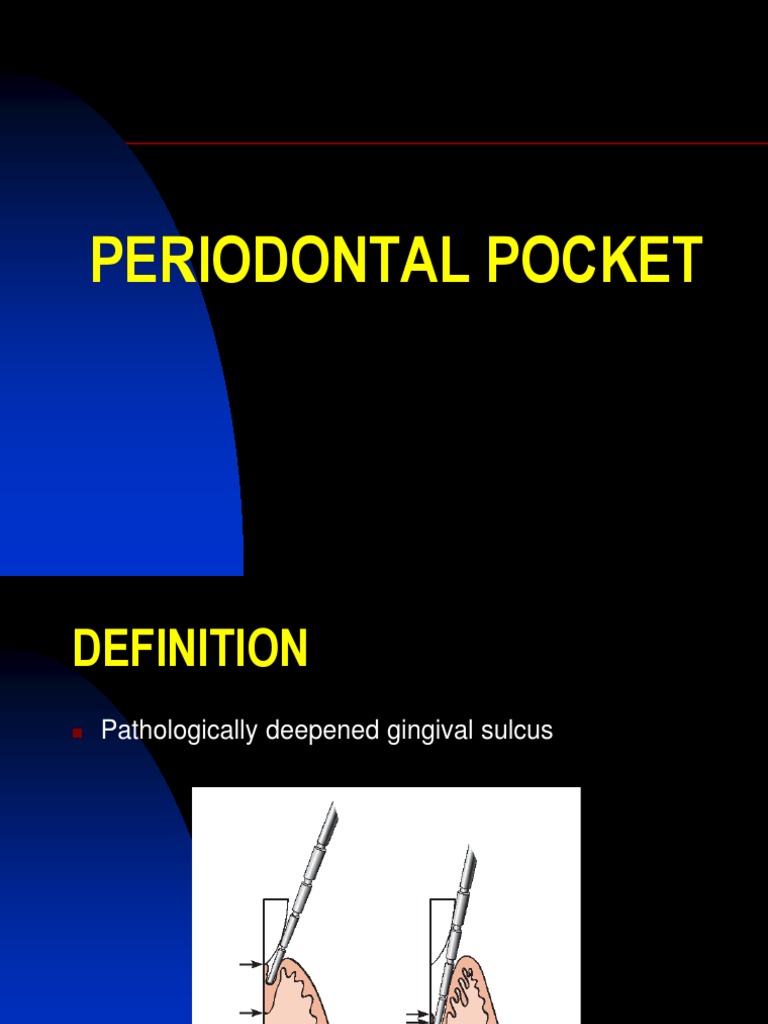 PERIODONTAL POCKET

DEFINITION

Pathologically deepened gingival sulcus